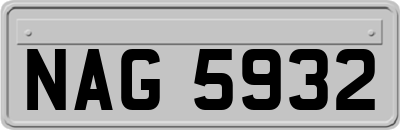 NAG 5932